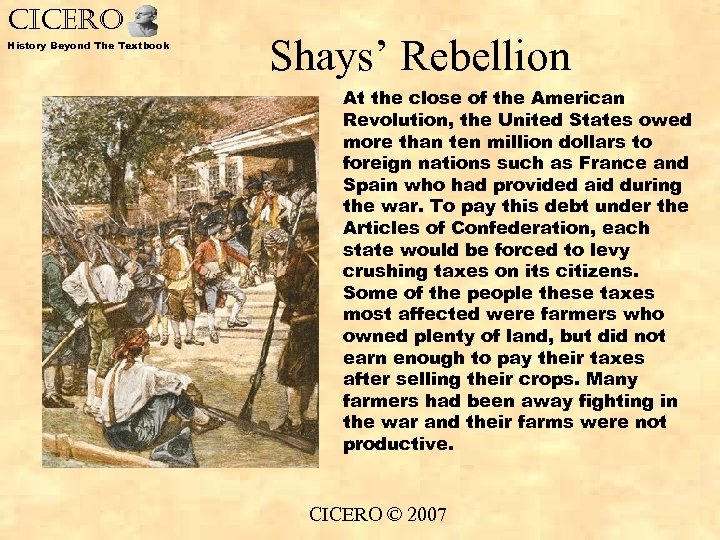 CICERO
History Beyond The Textbook

Shays' Rebellion

At the close of the American Revolution, the United States owed more than ten million dollars to foreign nations such as France and Spain who had provided aid during the war. To pay this debt under the Articles of Confederation, each state would be forced to levy crushing taxes on its citizens. Some of the people these taxes most affected were farmers who owned plenty of land, but did not earn enough to pay their taxes after selling their crops. Many farmers had been away fighting in the war and their farms were not productive.

CICERO © 2007